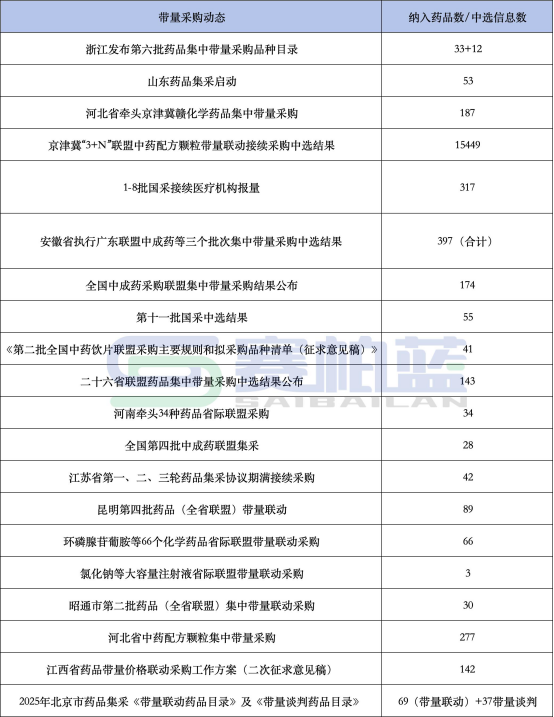 | 带量采购动态 | 纳入药品数/中选信息数 |
|---|---|
| 浙江发布第六批药品集中带量采购品种目录 | 33+12 |
| 山东药品集采启动 | 53 |
| 河北省牵头京津冀赣化学药品集中带量采购 | 187 |
| 京津冀“3+N”联盟中药配方颗粒带量联动接续采购中选结果 | 15449 |
| 1-8批国采接续医疗机构报量 | 317 |
| 安徽省执行广东联盟中成药等三个批次集中带量采购中选结果 | 397（合计） |
| 全国中成药采购联盟集中带量采购结果公布 | 174 |
| 第十一批国采中选结果 | 55 |
| 《第二批全国中药饮片联盟采购主要规则和拟采购品种清单（征求意见稿）》 | 41 |
| 二十六省联盟药品集中带量采购中选结果公布 | 143 |
| 河南牵头34种药品省际联盟采购 | 34 |
| 全国第四批中成药联盟集采 | 28 |
| 江苏省第一、二、三轮药品集采协议期满接续采购 | 42 |
| 昆明第四批药品（全省联盟）带量联动 | 89 |
| 环磷腺苷葡胺等66个化学药品省际联盟带量联动采购 | 66 |
| 氯化钠等大容量注射液省际联盟带量联动采购 | 3 |
| 昭通市第二批药品（全省联盟）集中带量联动采购 | 30 |
| 河北省中药配方颗粒集中带量采购 | 277 |
| 江西省药品带量价格联动采购工作方案（二次征求意见稿） | 142 |
| 2025年北京市药品集采《带量联动药品目录》及《带量谈判药品目录》 | 69（带量联动）+37带量谈判 |

赛柏蓝
SAIBAILAN